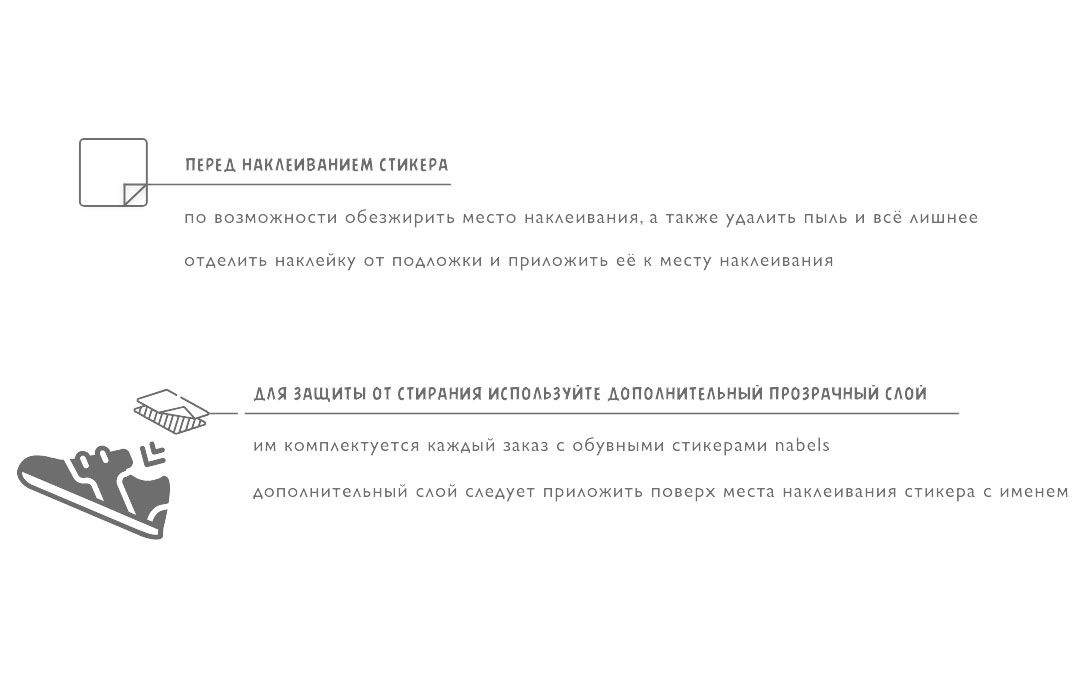 ПЕРЕД НАКЛЕИВАНИЕМ СТИКЕРА

по возможности обезжирить место наклеивания, а также удалить пыль и всё лишнее

отделить наклейку от подложки и приложить её к месту наклеивания

ДЛЯ ЗАЩИТЫ ОТ СТИРАНИЯ ИСПОЛЬЗУЙТЕ ДОПОЛНИТЕЛЬНЫЙ ПРОЗРАЧНЫЙ СЛОЙ

им комплектуется каждый заказ с обувными стикерами nabels

дополнительный слой следует приложить поверх места наклеивания стикера с именем